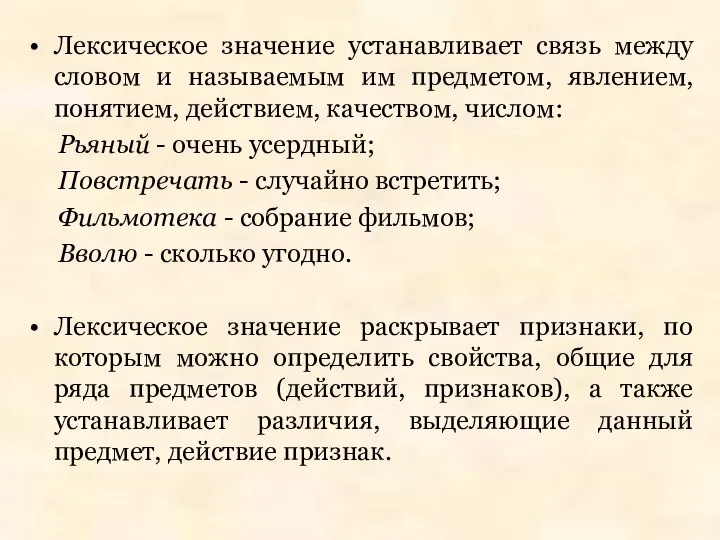 • Лексическое значение устанавливает связь между словом и называемым им предметом, явлением, понятием, действием, качеством, числом:

Рьяный - очень усердный;

Повстречать - случайно встретить;

Фильмотека - собрание фильмов;

Вволю - сколько угодно.

• Лексическое значение раскрывает признаки, по которым можно определить свойства, общие для ряда предметов (действий, признаков), а также устанавливает различия, выделяющие данный предмет, действие признак.